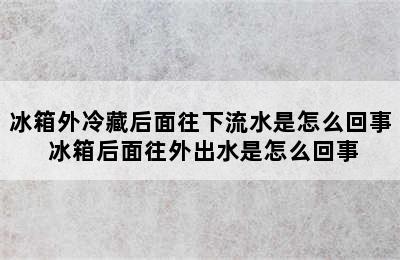 冰箱外冷藏后面往下流水是怎么回事
冰箱后面往外出水是怎么回事